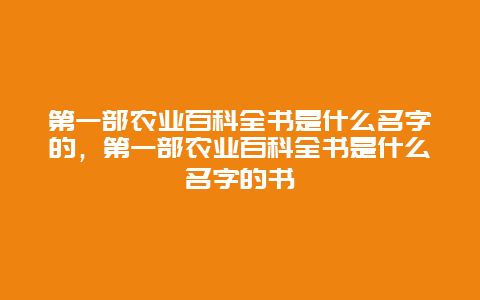 第一部农业百科全书是什么名字的，第一部农业百科全书是什么名字的书